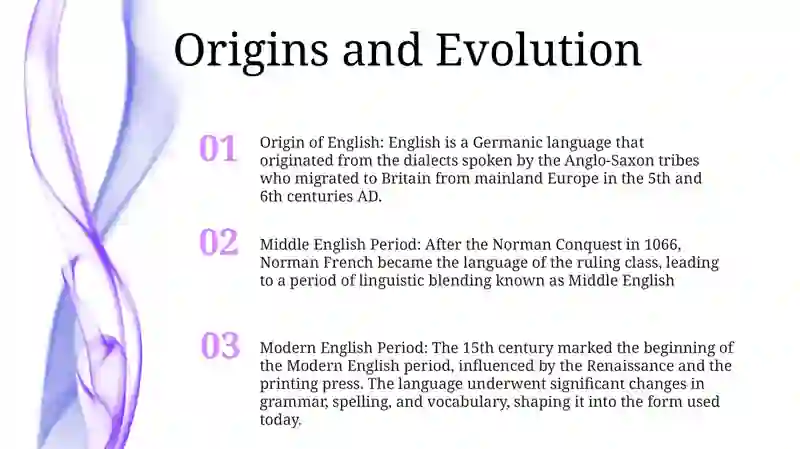 Origins and Evolution

01

Origin of English: English is a Germanic language that originated from the dialects spoken by the Anglo-Saxon tribes who migrated to Britain from mainland Europe in the 5th and 6th centuries AD.

02

Middle English Period: After the Norman Conquest in 1066, Norman French became the language of the ruling class, leading to a period of linguistic blending known as Middle English

03

Modern English Period: The 15th century marked the beginning of the Modern English period, influenced by the Renaissance and the printing press. The language underwent significant changes in grammar, spelling, and vocabulary, shaping it into the form used today.